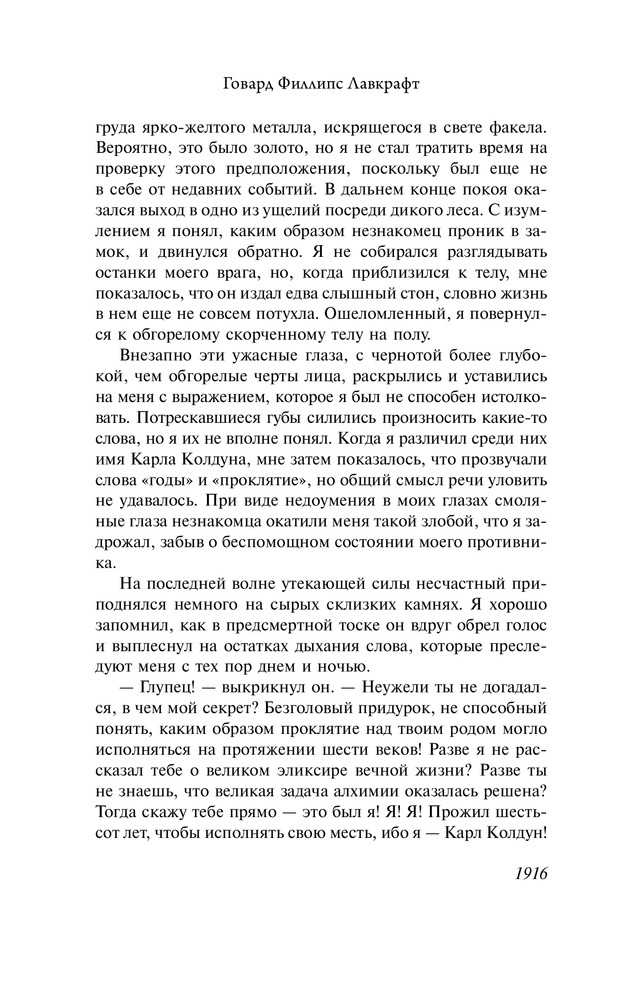 Говард Филлипс Лавкрафт

груда ярко-желтого металла, искрящегося в свете факела. Вероятно, это было золото, но я не стал тратить время на проверку этого предположения, поскольку был еще не в себе от недавних событий. В дальнем конце покоя оказался выход в одно из ущелий посреди дикого леса. С изумлением я понял, каким образом незнакомец проник в замок, и двинулся обратно. Я не собирался разглядывать останки моего врага, но, когда приблизился к телу, мне показалось, что он издал едва слышный стон, словно жизнь в нем еще не совсем потухла. Ошеломленный, я повернулся к обгорелому скорченному телу на полу.

Внезапно эти ужасные глаза, с чернотой более глубокой, чем обгорелые черты лица, раскрылись и уставились на меня с выражением, которое я был не способен истолковать. Потрескавшиеся губы силились произносить какие-то слова, но я их не вполне понял. Когда я различил среди них имя Карла Колдуна, мне затем показалось, что прозвучали слова «годы» и «проклятие», но общий смысл речи уловить не удавалось. При виде недоумения в моих глазах смоляные глаза незнакомца окатили меня такой злобой, что я задрожал, забыв о беспомощном состоянии моего противника.

На последней волне утекающей силы несчастный приподнялся немного на сырых склизких камнях. Я хорошо запомнил, как в предсмертной тоске он вдруг обрел голос и выплеснул на остатках дыхания слова, которые преследуют меня с тех пор днем и ночью.

— Глупец! — выкрикнул он. — Неужели ты не догадался, в чем мой секрет? Безголовый придурок, не способный понять, каким образом проклятие над твоим родом могло исполняться на протяжении шести веков! Разве я не рассказал тебе о великом эликсире вечной жизни? Разве ты не знаешь, что великая задача алхимии оказалась решена? Тогда скажу тебе прямо — это был я! Я! Я! Прожил шестьсот лет, чтобы исполнять свою месть, ибо я — Карл Колдун!

1916